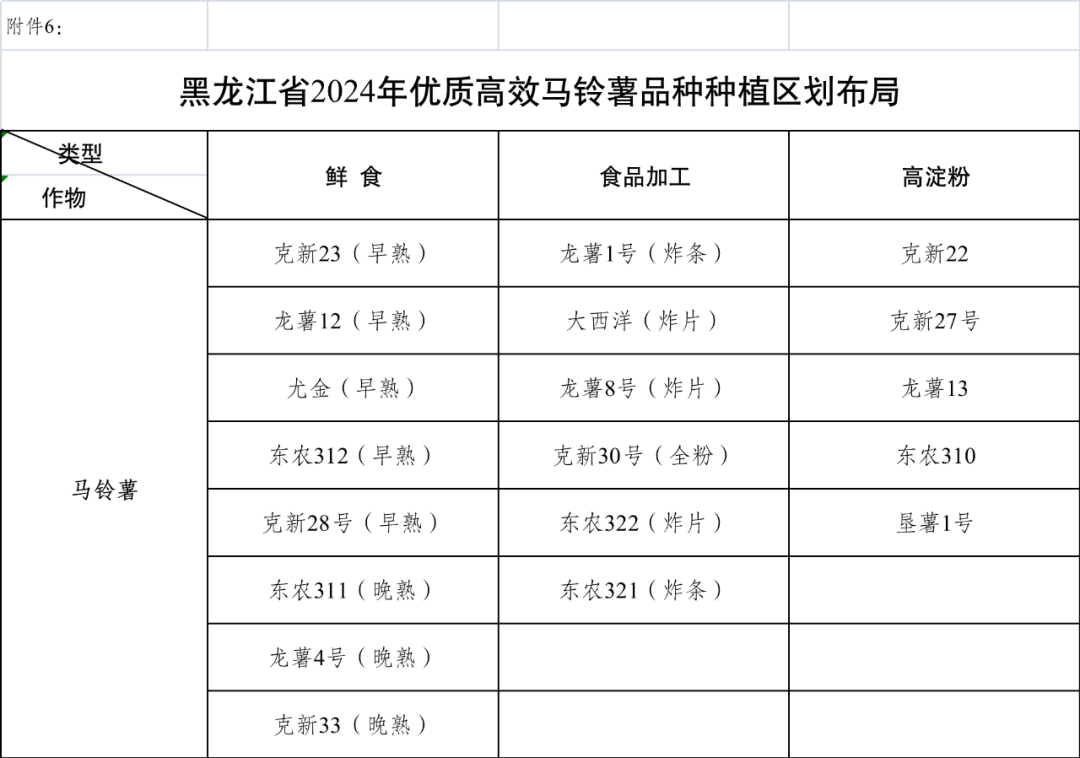 附件6：

黑龙江省2024年优质高效马铃薯品种种植区划布局

| 类型 作物 | 鲜 食 | 食品加工 | 高淀粉 |
|---|---|---|---|
| 马铃薯 | 克新23（早熟） | 龙薯1号（炸条） | 克新22 |
| | 龙薯12（早熟） | 大西洋（炸片） | 克新27号 |
| | 尤金（早熟） | 龙薯8号（炸片） | 龙薯13 |
| | 东农312（早熟） | 克新30号（全粉） | 东农310 |
| | 克新28号（早熟） | 东农322（炸片） | 垦薯1号 |
| | 东农311（晚熟） | 东农321（炸条） | |
| | 龙薯4号（晚熟） | | |
| | 克新33（晚熟） | | |